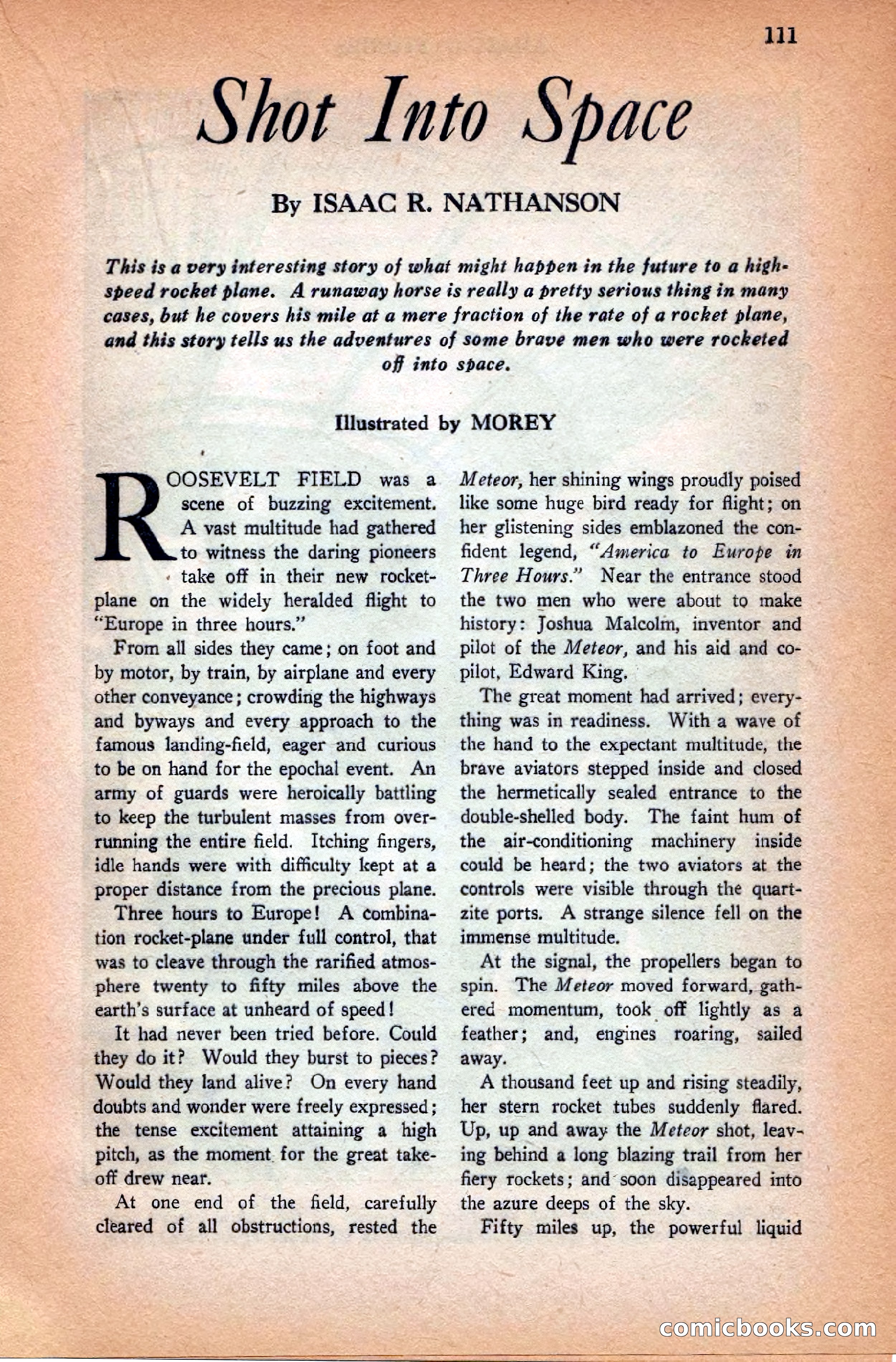 111

Shot Into Space

By ISAAC R. NATHANSON

This is a very interesting story of what might happen in the future to a high-speed rocket plane. A runaway horse is really a pretty serious thing in many cases, but he covers his mile at a mere fraction of the rate of a rocket plane, and this story tells us the adventures of some brave men who were rocketed off into space.

Illustrated by MOREY

ROOSEVELT FIELD was a scene of buzzing excitement. A vast multitude had gathered to witness the daring pioneers take off in their new rocket-plane on the widely heralded flight to "Europe in three hours."

From all sides they came; on foot and by motor, by train, by airplane and every other conveyance; crowding the highways and byways and every approach to the famous landing-field, eager and curious to be on hand for the epochal event. An army of guards were heroically battling to keep the turbulent masses from overrunning the entire field. Itching fingers, idle hands were with difficulty kept at a proper distance from the precious plane.

Three hours to Europe! A combination rocket-plane under full control, that was to cleave through the rarified atmosphere twenty to fifty miles above the earth's surface at unheard of speed!

It had never been tried before. Could they do it? Would they burst to pieces? Would they land alive? On every hand doubts and wonder were freely expressed; the tense excitement attaining a high pitch, as the moment for the great take-off drew near.

At one end of the field, carefully cleared of all obstructions, rested the Meteor, her shining wings proudly poised like some huge bird ready for flight; on her glistening sides emblazoned the confident legend, "America to Europe in Three Hours." Near the entrance stood the two men who were about to make history: Joshua Malcolm, inventor and pilot of the Meteor, and his aid and co-pilot, Edward King.

The great moment had arrived; everything was in readiness. With a wave of the hand to the expectant multitude, the brave aviators stepped inside and closed the hermetically sealed entrance to the double-shelled body. The faint hum of the air-conditioning machinery inside could be heard; the two aviators at the controls were visible through the quartzite ports. A strange silence fell on the immense multitude.

At the signal, the propellers began to spin. The Meteor moved forward, gathered momentum, took off lightly as a feather; and, engines roaring, sailed away.

A thousand feet up and rising steadily, her stern rocket tubes suddenly flared. Up, up and away the Meteor shot, leaving behind a long blazing trail from her fiery rockets; and soon disappeared into the azure deeps of the sky.

Fifty miles up, the powerful liquid

comicbooks.com